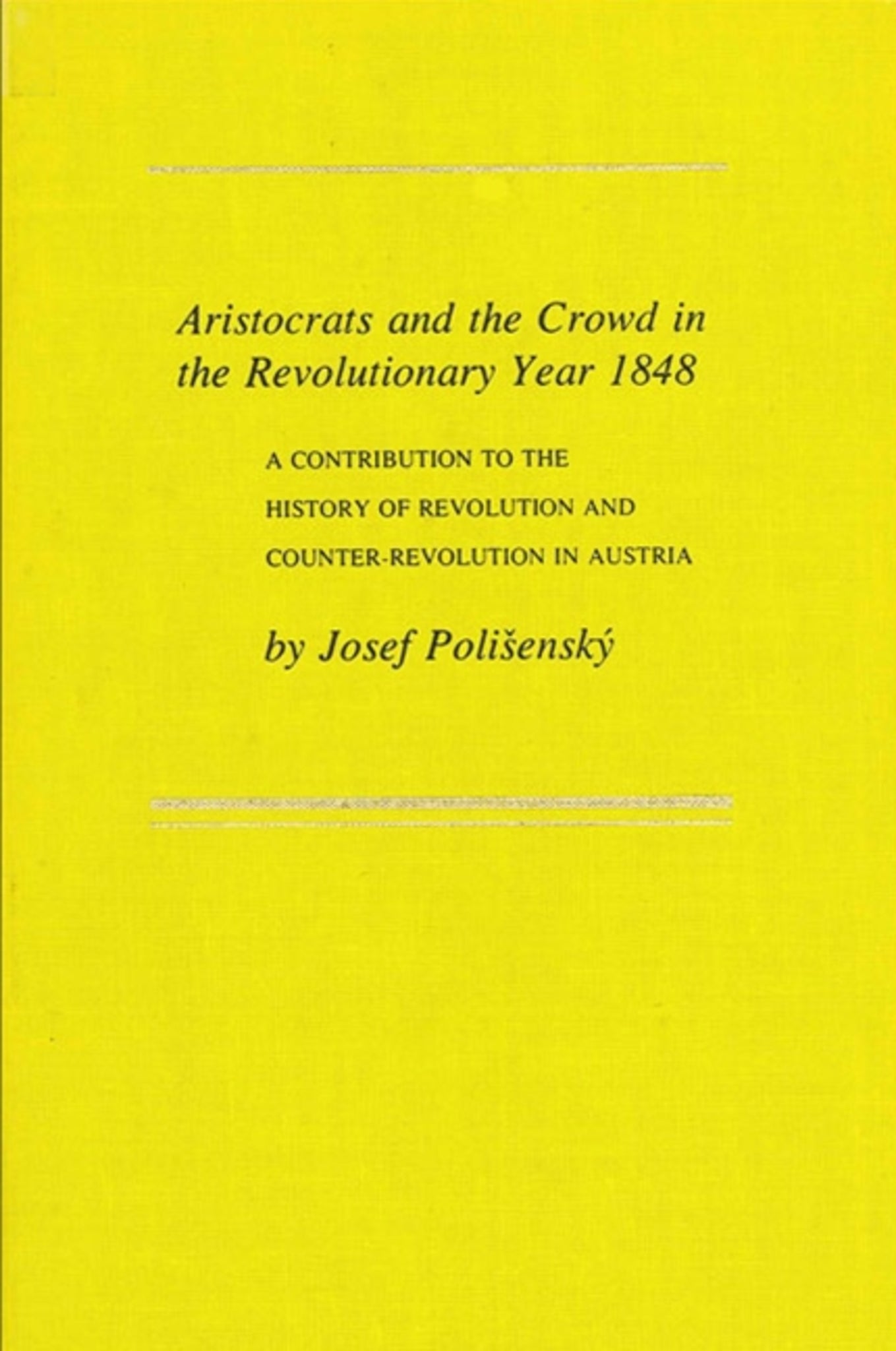 Aristocrats and the Crowd in the Revolutionary Year 1848

A CONTRIBUTION TO THE HISTORY OF REVOLUTION AND COUNTER-REVOLUTION IN AUSTRIA

by Josef Polišenský